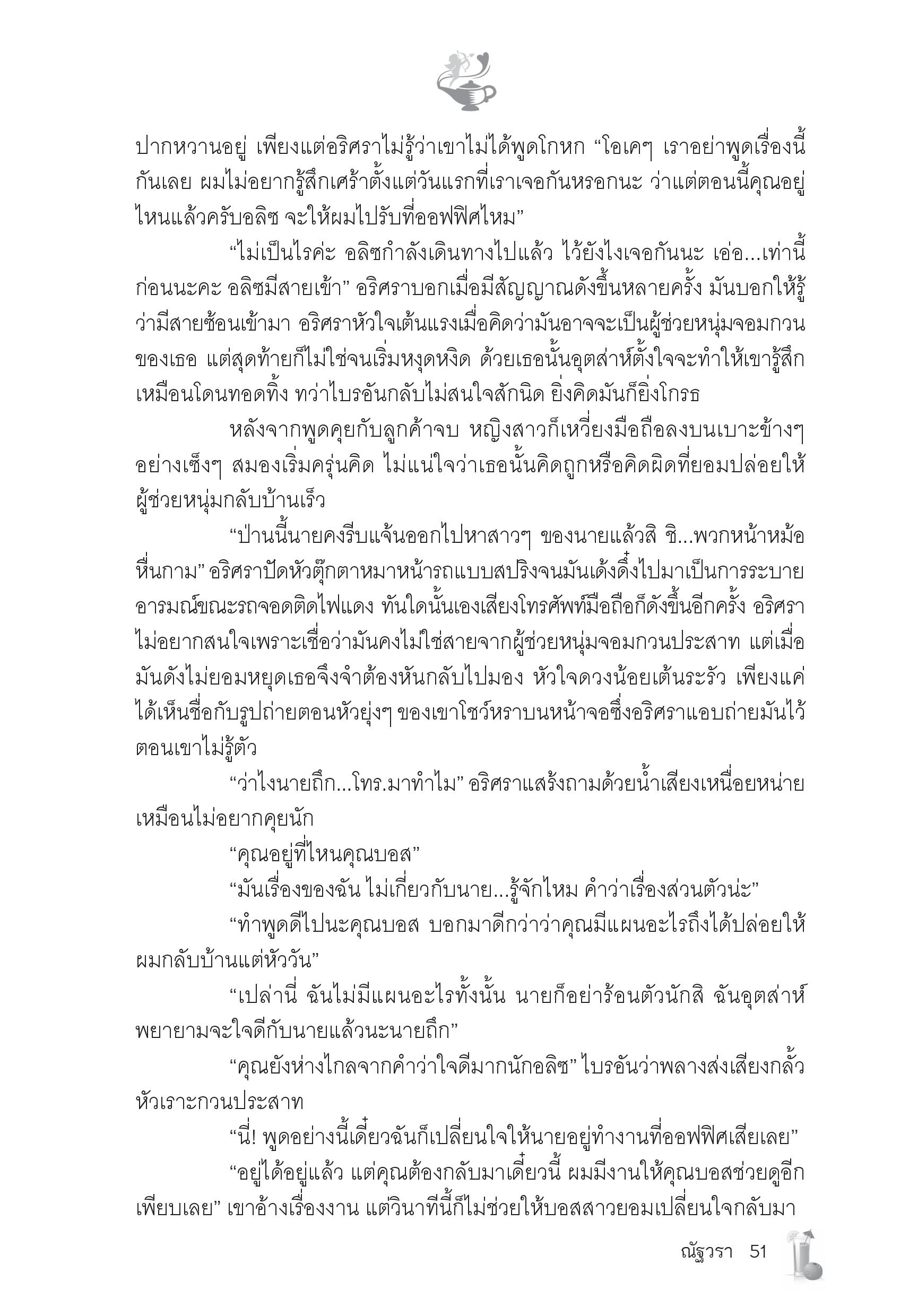 ปากหวานอยู่ เพียงแต่อริศราไม่รู้ว่าเขาไม่ได้พูดโกหก “โอเคๆ เราอย่าพูดเรื่องนี้กันเลย ผมไม่อยากรู้สึกเศร้าตั้งแต่วันแรกที่เราเจอกันหรอกนะ ว่าแต่ตอนนี้คุณอยู่ไหนแล้วครับอลิซ จะให้ผมไปรับที่ออฟฟิศไหม”

“ไม่เป็นไรค่ะ อลิซกำลังเดินทางไปแล้ว ไว้ยังไงเจอกันนะ เอ่อ...เท่านี้ก่อนนะคะ อลิซมีสายเข้า” อริศราบอกเมื่อมีสัญญาณดังขึ้นหลายครั้ง มันบอกให้รู้ว่ามีสายซ้อนเข้ามา อริศราหัวใจเต้นแรงเมื่อคิดว่ามันอาจจะเป็นผู้ช่วยหนุ่มจอมกวนของเธอ แต่สุดท้ายก็ไม่ใช่จนเริ่มหงุดหงิด ด้วยเธอนั้นอุตส่าห์ตั้งใจจะทำให้เขารู้สึกเหมือนโดนทอดทิ้ง ทว่าไบรอันกลับไม่สนใจสักนิด ยิ่งคิดมันก็ยิ่งโกรธ

หลังจากพูดคุยกับลูกค้าจบ หญิงสาวก็เหวี่ยงมือถือลงบนเบาะข้างๆ อย่างเซ็งๆ สมองเริ่มครุ่นคิด ไม่แน่ใจว่าเธอนั้นคิดถูกหรือคิดผิดที่ยอมปล่อยให้ผู้ช่วยหนุ่มกลับบ้านเร็ว

“ป่านนี้นายคงรีบแจ้นออกไปหาสาวๆ ของนายแล้วสิ ชิ...พวกหน้าหม้อหื่นกาม” อริศราปัดหัวตุ๊กตาหมาหน้ารถแบบสปริงจนมันเด้งดึ๋งไปมาเป็นการระบายอารมณ์ขณะรถจอดติดไฟแดง ทันใดนั้นเองเสียงโทรศัพท์มือถือก็ดังขึ้นอีกครั้ง อริศราไม่อยากสนใจเพราะเชื่อว่ามันคงไม่ใช่สายจากผู้ช่วยหนุ่มจอมกวนประสาท แต่เมื่อมันดังไม่ยอมหยุดเธอจึงจำต้องหันกลับไปมอง หัวใจดวงน้อยเต้นระรัว เพียงแค่ได้เห็นชื่อกับรูปถ่ายตอนหัวยุ่งๆ ของเขาโชว์หราบนหน้าจอซึ่งอริศราแอบถ่ายมันไว้ตอนเขาไม่รู้ตัว

“ว่าไงนายถึก...โทร.มาทำไม” อริศราแสร้งถามด้วยน้ำเสียงเหนื่อยหน่ายเหมือนไม่อยากคุยนัก

“คุณอยู่ที่ไหนคุณบอส”

“มันเรื่องของฉัน ไม่เกี่ยวกับนาย...รู้จักไหม คำว่าเรื่องส่วนตัวน่ะ”

“ทำพูดดีไปนะคุณบอส บอกมาดีกว่าว่าคุณมีแผนอะไรถึงได้ปล่อยให้ผมกลับบ้านแต่หัววัน”

“เปล่านี่ ฉันไม่มีแผนอะไรทั้งนั้น นายก็อย่าร้อนตัวนักสิ ฉันอุตส่าห์พยายามจะใจดีกับนายแล้วนะนายถึก”

“คุณยังห่างไกลจากคำว่าใจดีมากนักอลิซ” ไบรอันว่าพลางส่งเสียงกลั้วหัวเราะกวนประสาท

“นี่! พูดอย่างนี้เดี๋ยวฉันก็เปลี่ยนใจให้นายอยู่ทำงานที่ออฟฟิศเสียเลย”

“อยู่ได้อยู่แล้ว แต่คุณต้องกลับมาเดี๋ยวนี้ ผมมีงานให้คุณบอสช่วยดูอีกเพียบเลย” เขาอ้างเรื่องงาน แต่วินาทีนี้ก็ไม่ช่วยให้บอสสาวยอมเปลี่ยนใจกลับมา

ณัฐวรา 51